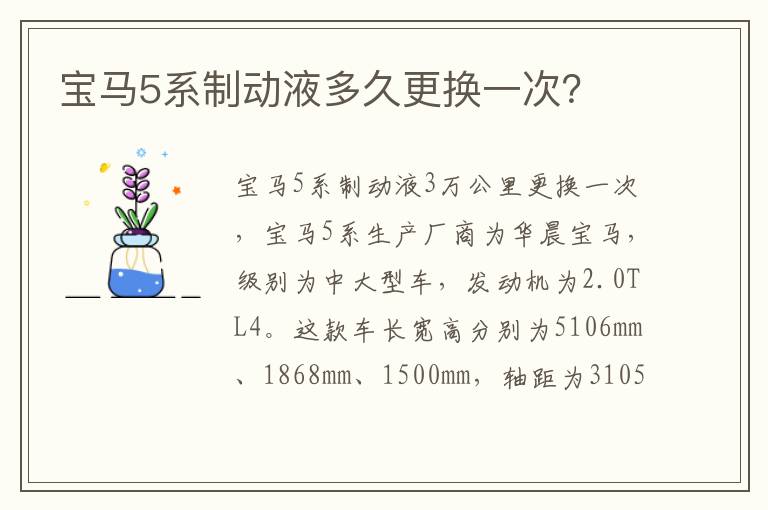 宝马5系制动液多久更换一次?

宝马5系制动液3万公里更换一次，宝马5系生产厂商为华晨宝马，级别为中大型车，发动机为2.0T L4。这款车长宽高分别为5106mm、1868mm、1500mm，轴距为3105